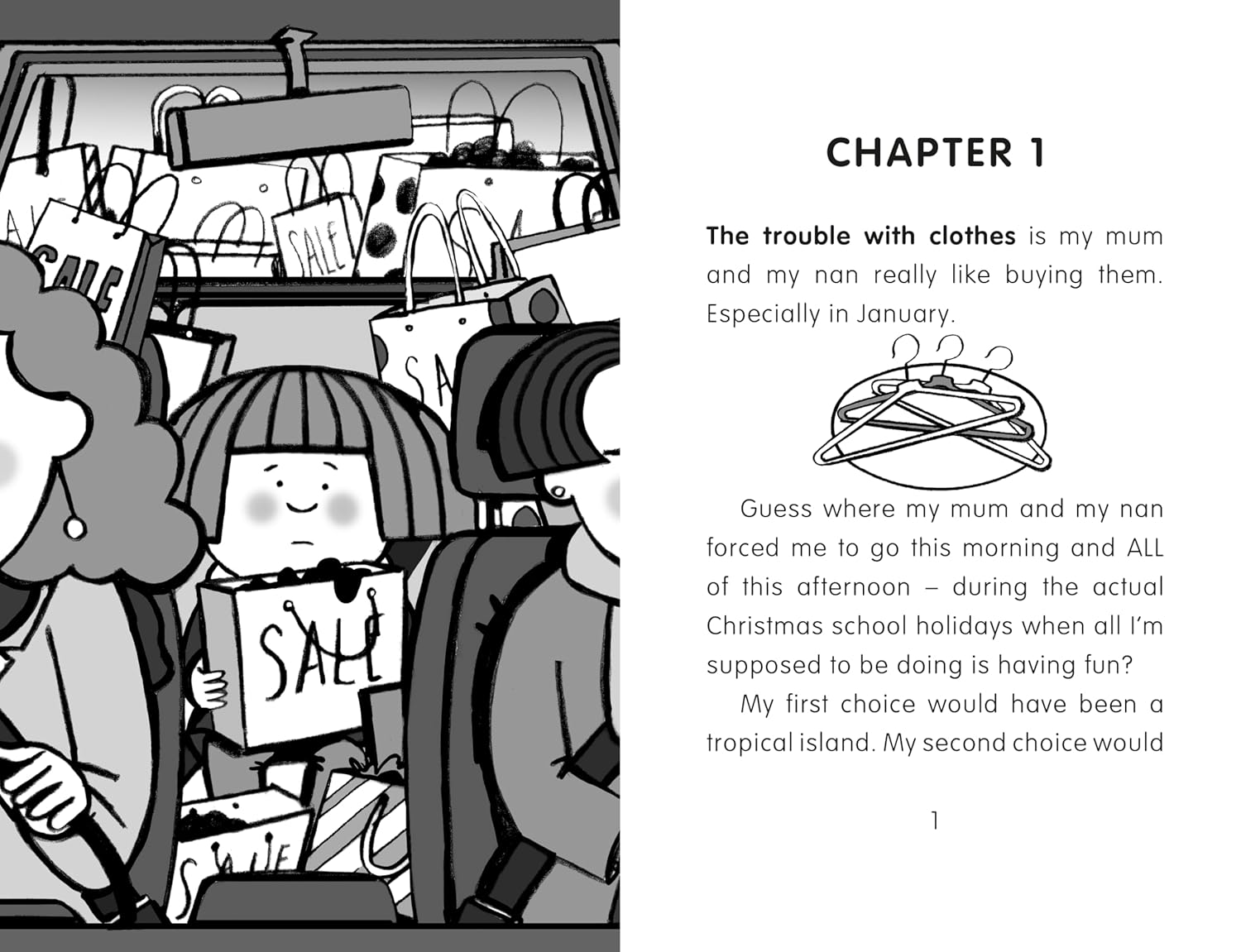 SALE

SALE

SALE

SALE

CHAPTER 1

The trouble with clothes is my mum and my nan really like buying them. Especially in January.

Guess where my mum and my nan forced me to go this morning and ALL of this afternoon – during the actual Christmas school holidays when all I'm supposed to be doing is having fun?

My first choice would have been a tropical island. My second choice would

1